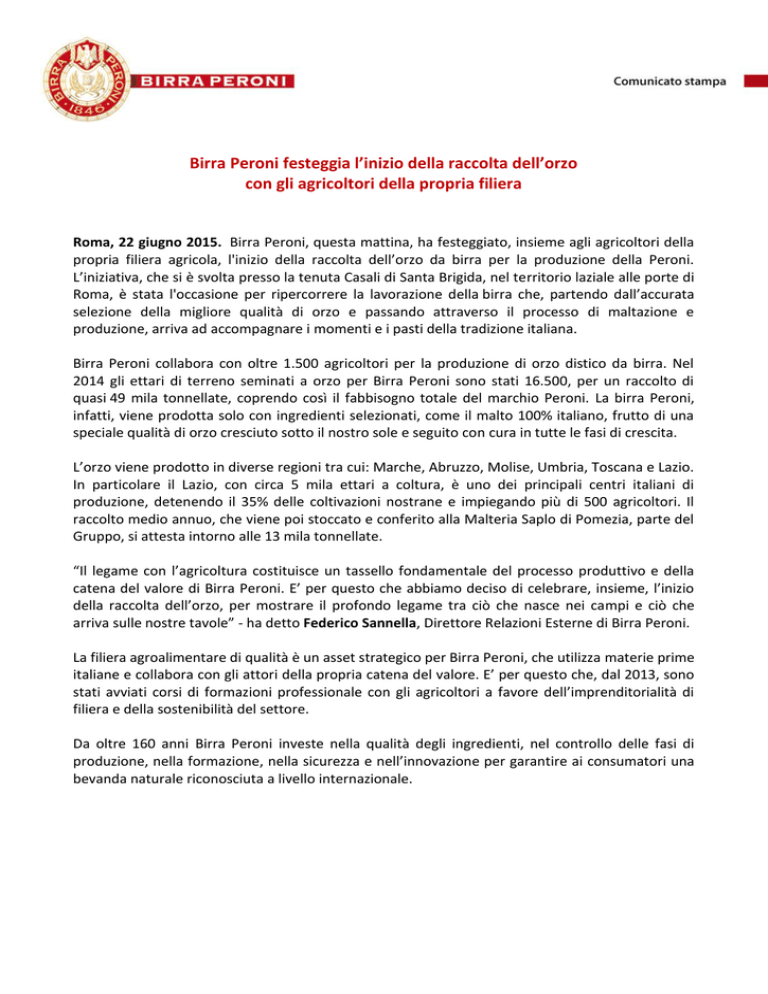 BIRRA PERONI 1846

BIRRA PERONI

Comunicato stampa

Birra Peroni festeggia l'inizio della raccolta dell'orzo con gli agricoltori della propria filiera

Roma, 22 giugno 2015. Birra Peroni, questa mattina, ha festeggiato, insieme agli agricoltori della propria filiera agricola, l'inizio della raccolta dell'orzo da birra per la produzione della Peroni. L'iniziativa, che si è svolta presso la tenuta Casali di Santa Brigida, nel territorio laziale alle porte di Roma, è stata l'occasione per ripercorrere la lavorazione della birra che, partendo dall'accurata selezione della migliore qualità di orzo e passando attraverso il processo di maltazione e produzione, arriva ad accompagnare i momenti e i pasti della tradizione italiana.

Birra Peroni collabora con oltre 1.500 agricoltori per la produzione di orzo distico da birra. Nel 2014 gli ettari di terreno seminati a orzo per Birra Peroni sono stati 16.500, per un raccolto di quasi 49 mila tonnellate, coprendo così il fabbisogno totale del marchio Peroni. La birra Peroni, infatti, viene prodotta solo con ingredienti selezionati, come il malto 100% italiano, frutto di una speciale qualità di orzo cresciuto sotto il nostro sole e seguito con cura in tutte le fasi di crescita.

L'orzo viene prodotto in diverse regioni tra cui: Marche, Abruzzo, Molise, Umbria, Toscana e Lazio. In particolare il Lazio, con circa 5 mila ettari a coltura, è uno dei principali centri italiani di produzione, detenendo il 35% delle coltivazioni nostrane e impiegando più di 500 agricoltori. Il raccolto medio annuo, che viene poi stoccato e conferito alla Malteria Saplo di Pomezia, parte del Gruppo, si attesta intorno alle 13 mila tonnellate.

"Il legame con l'agricoltura costituisce un tassello fondamentale del processo produttivo e della catena del valore di Birra Peroni. E' per questo che abbiamo deciso di celebrare, insieme, l'inizio della raccolta dell'orzo, per mostrare il profondo legame tra ciò che nasce nei campi e ciò che arriva sulle nostre tavole" - ha detto Federico Sannella, Direttore Relazioni Esterne di Birra Peroni.

La filiera agroalimentare di qualità è un asset strategico per Birra Peroni, che utilizza materie prime italiane e collabora con gli attori della propria catena del valore. E' per questo che, dal 2013, sono stati avviati corsi di formazioni professionale con gli agricoltori a favore dell'imprenditorialità di filiera e della sostenibilità del settore.

Da oltre 160 anni Birra Peroni investe nella qualità degli ingredienti, nel controllo delle fasi di produzione, nella formazione, nella sicurezza e nell'innovazione per garantire ai consumatori una bevanda naturale riconosciuta a livello internazionale.